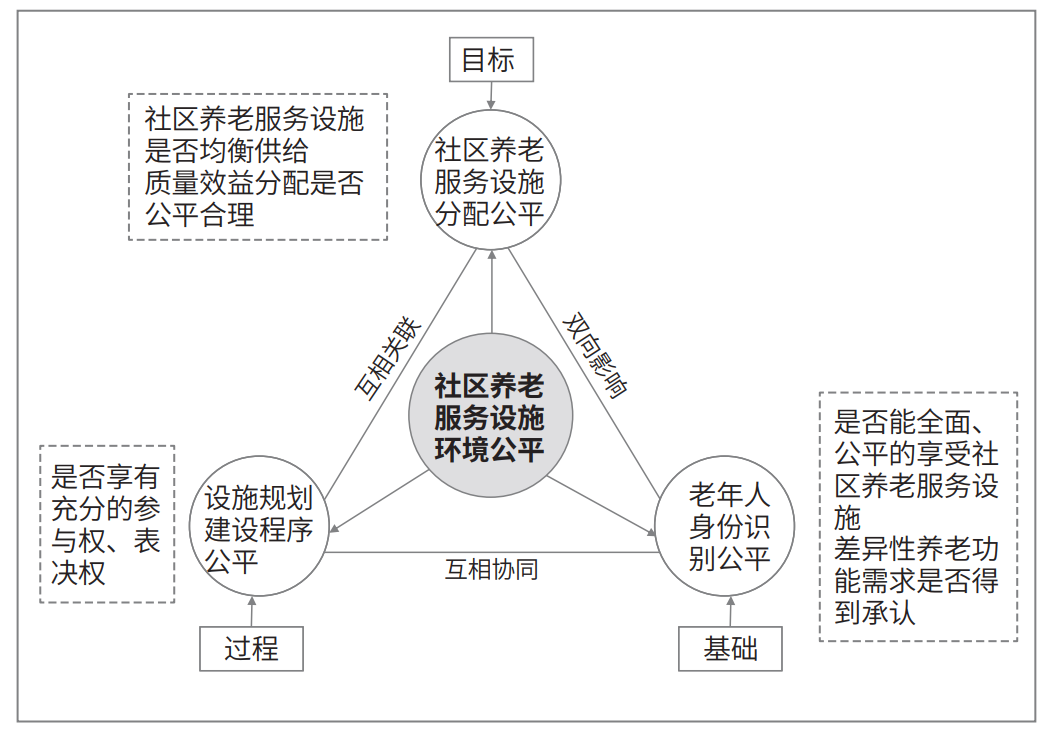 目标

社区养老服务设施是否均衡供给
质量效益分配是否公平合理

社区养老服务设施分配公平

互相关联

双向影响

社区养老服务设施环境公平

是否享有充分的参与权、表决权

设施规划建设程序公平

互相协同

老年人身份识别公平

是否能全面、公平的享受社区养老服务设施
差异性养老功能需求是否得到承认

过程

基础